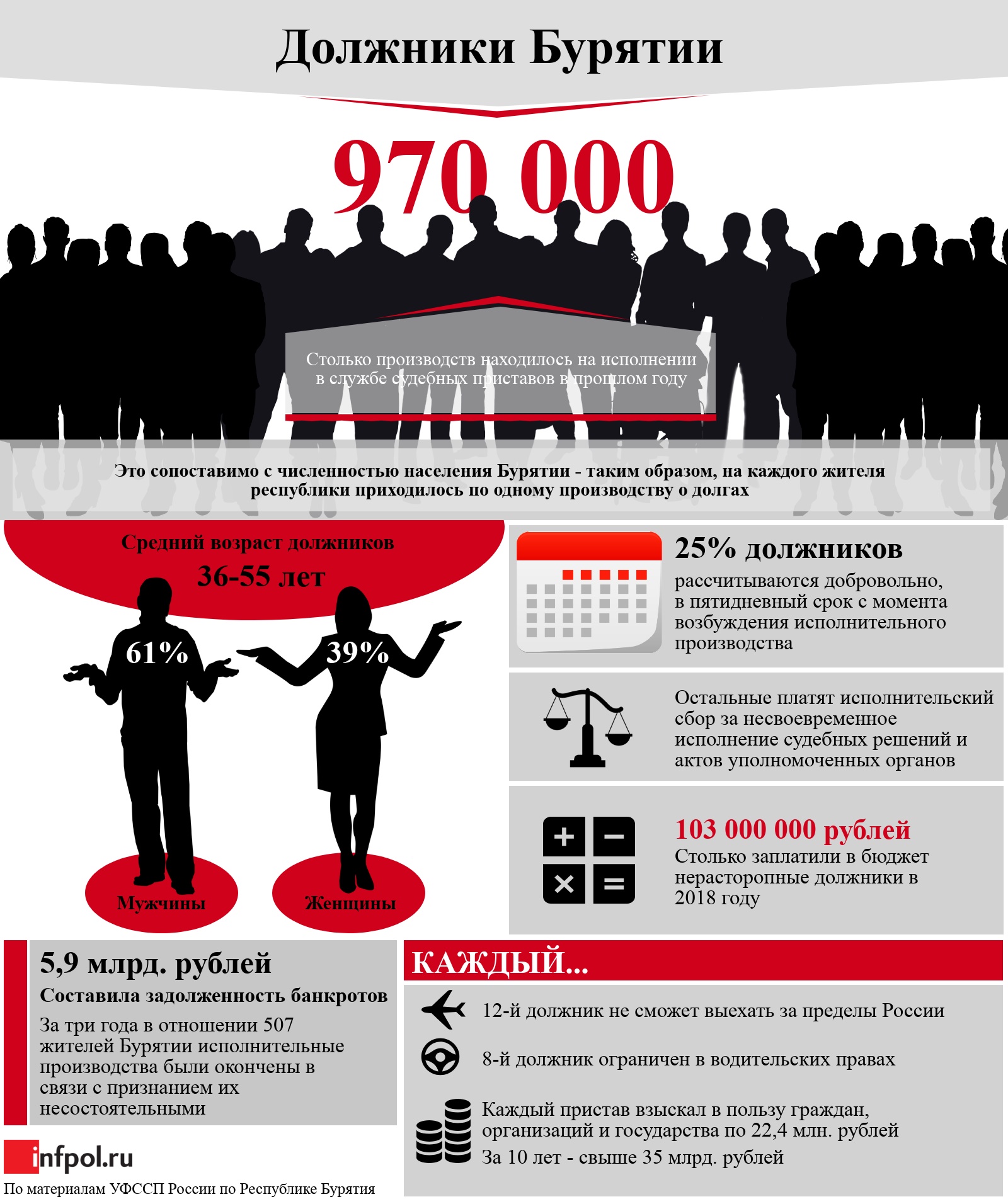 Должники Бурятии

970 000

Столько производств находилось на исполнении в службе судебных приставов в прошлом году

Это сопоставимо с численностью населения Бурятии - таким образом, на каждого жителя республики приходилось по одному производству о долгах

Средний возраст должников
36-55 лет

61%
39%

Мужчины
Женщины

25% должников
рассчитываются добровольно, в пятидневный срок с момента возбуждения исполнительного производства

Остальные платят исполнительский сбор за несвоевременное исполнение судебных решений и актов уполномоченных органов

103 000 000 рублей
Столько заплатили в бюджет нерасторопные должники в 2018 году

5,9 млрд. рублей
Составила задолженность банкротов
За три года в отношении 507 жителей Бурятии исполнительные производства были окончены в связи с признанием их несостоятельными

КАЖДЫЙ...
12-й должник не сможет выехать за пределы России
8-й должник ограничен в водительских правах
Каждый пристав взыскал в пользу граждан, организаций и государства по 22,4 млн. рублей
За 10 лет - свыше 35 млрд. рублей

infpol.ru
По материалам УФССП России по Республике Бурятия